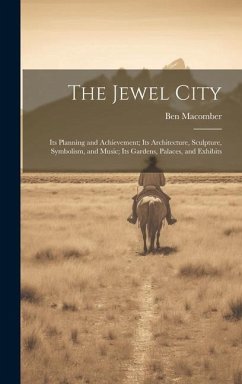 The Jewel City

Ben Macomber

Its Planning and Achievement; Its Architecture, Sculpture, Symbolism, and Music; Its Gardens, Palaces, and Exhibits